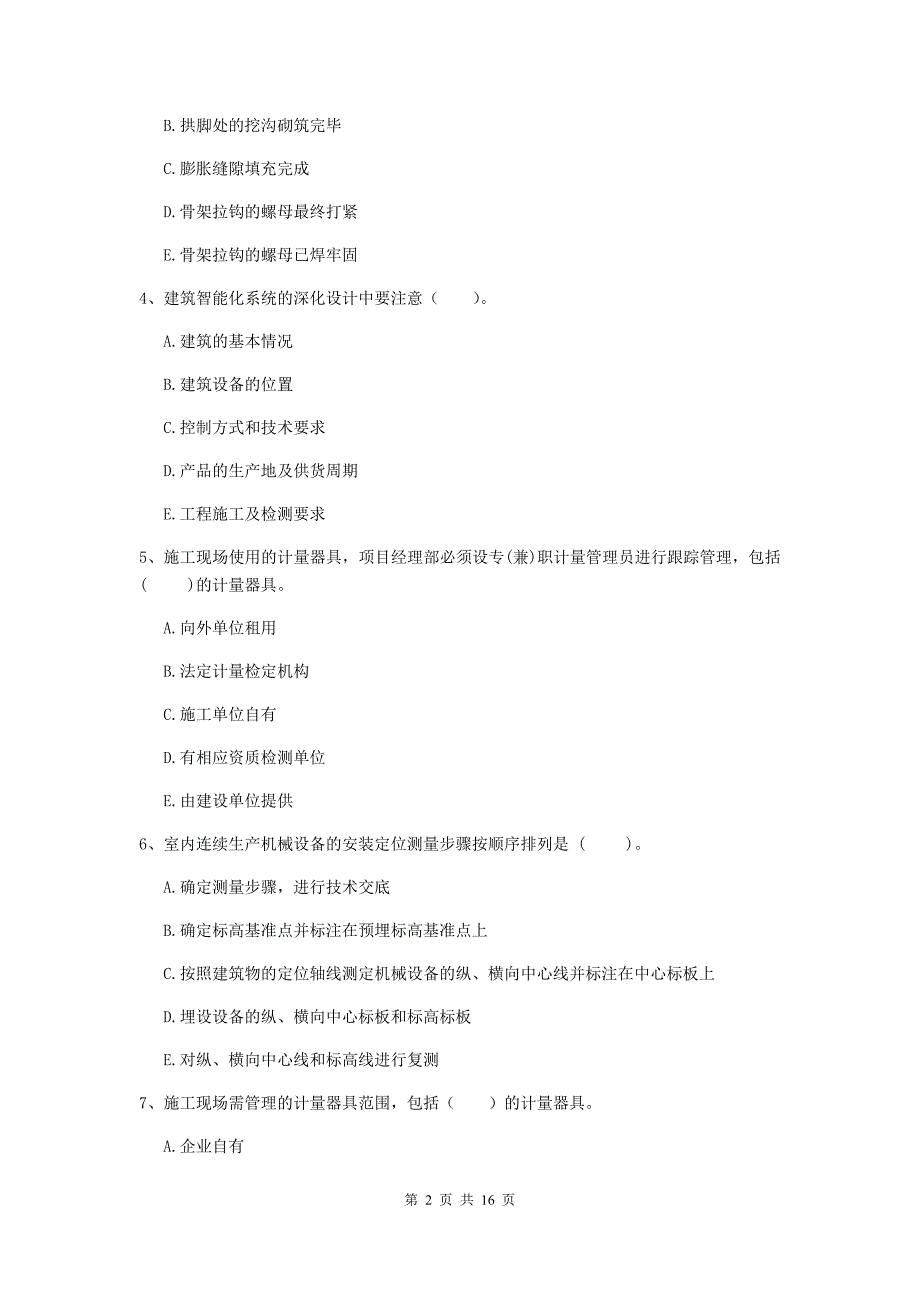 B. 拱脚处的挖沟砌筑完毕

C. 膨胀缝隙填充完成

D. 骨架拉钩的螺母最终打紧

E. 骨架拉钩的螺母已焊牢固

4、建筑智能化系统的深化设计中要注意（　　）。

A. 建筑的基本情况

B. 建筑设备的位置

C. 控制方式和技术要求

D. 产品的生产地及供货周期

E. 工程施工及检测要求

5、施工现场使用的计量器具，项目经理部必须设专(兼)职计量管理员进行跟踪管理，包括（　　）的计量器具。

A. 向外单位租用

B. 法定计量检定机构

C. 施工单位自有

D. 有相应资质检测单位

E. 由建设单位提供

6、室内连续生产机械设备的安装定位测量步骤按顺序排列是（　　）。

A. 确定测量步骤，进行技术交底

B. 确定标高基准点并标注在预埋标高基准点上

C. 按照建筑物的定位轴线测定机械设备的纵、横向中心线并标注在中心标板上

D. 埋设设备的纵、横向中心标板和标高标板

E. 对纵、横向中心线和标高线进行复测

7、施工现场需管理的计量器具范围，包括（　　）的计量器具。

A. 企业自有

第 2 页 共 16 页